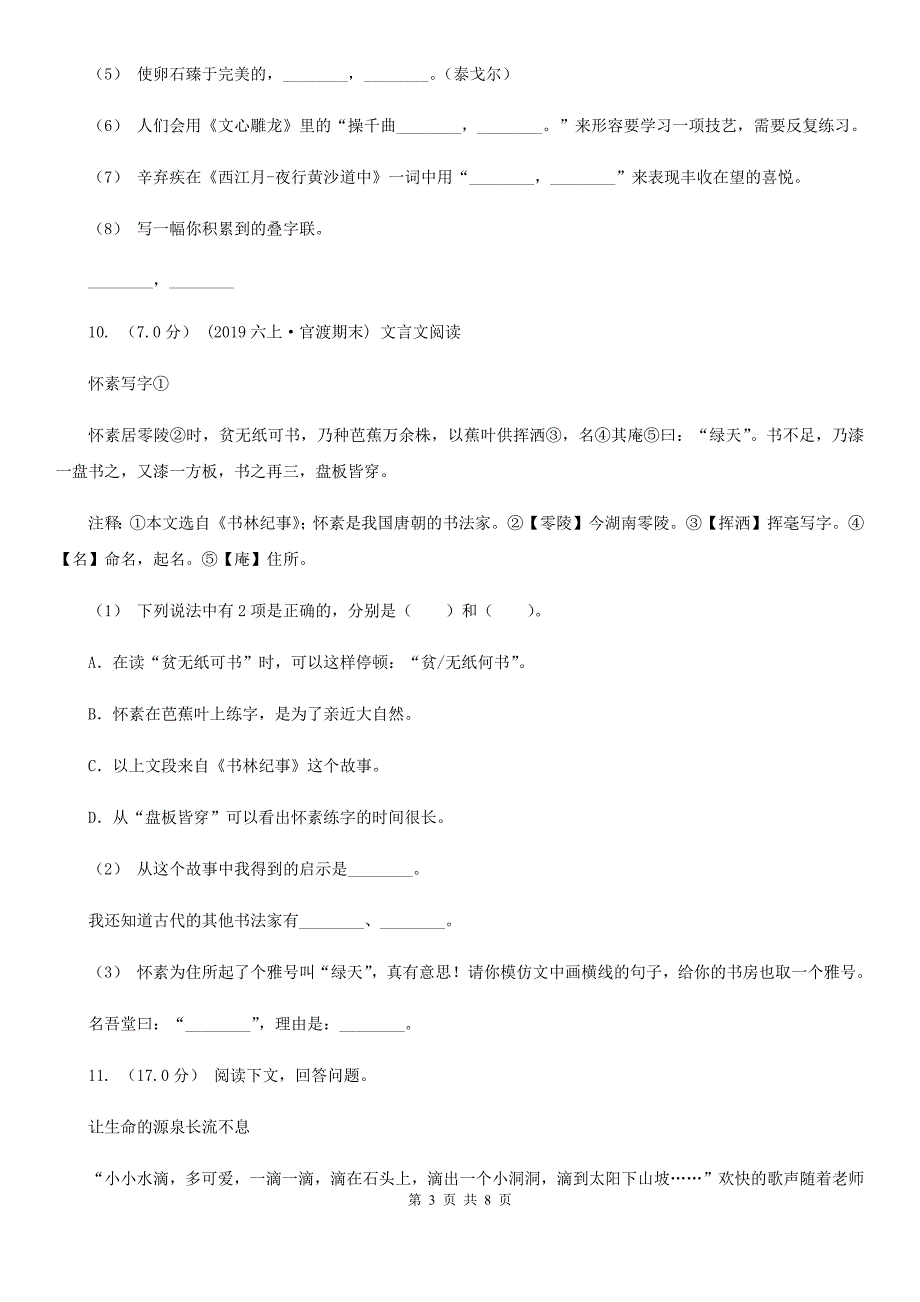 （5） 使卵石臻于完美的，________，________。（泰戈尔）

（6） 人们会用《文心雕龙》里的“操千曲________，________。”来形容要学习一项技艺，需要反复练习。

（7） 辛弃疾在《西江月-夜行黄沙道中》一词中用“________，________”来表现丰收在望的喜悦。

（8） 写一幅你积累到的叠字联。

________，________

10. （7.0分） （2019六上·官渡期末） 文言文阅读

怀素写字①

怀素居零陵②时，贫无纸可书，乃种芭蕉万余株，以蕉叶供挥洒③，名④其庵⑤曰：“绿天”。书不足，乃漆一盘书之，又漆一方板，书之再三，盘板皆穿。

注释：①本文选自《书林纪事》；怀素是我国唐朝的书法家。②【零陵】今湖南零陵。③【挥洒】挥毫写字。④【名】命名，起名。⑤【庵】住所。

（1） 下列说法中有2项是正确的，分别是（　　）和（　　）。

A. 在读“贫无纸可书”时，可以这样停顿：“贫/无纸何书”。

B. 怀素在芭蕉叶上练字，是为了亲近大自然。

C. 以上文段来自《书林纪事》这个故事。

D. 从“盘板皆穿”可以看出怀素练字的时间很长。

（2） 从这个故事中我得到的启示是________。

我还知道古代的其他书法家有________、________。

（3） 怀素为住所起了个雅号叫“绿天”，真有意思！请你模仿文中画横线的句子，给你的书房也取一个雅号。

名吾堂曰：“________”，理由是：________。

11. （17.0分） 阅读下文，回答问题。

让生命的源泉长流不息

“小小水滴，多可爱，一滴一滴，滴在石头上，滴出一个小洞洞，滴到太阳下山坡……”欢快的歌声随着老师

第 3 页 共 8 页